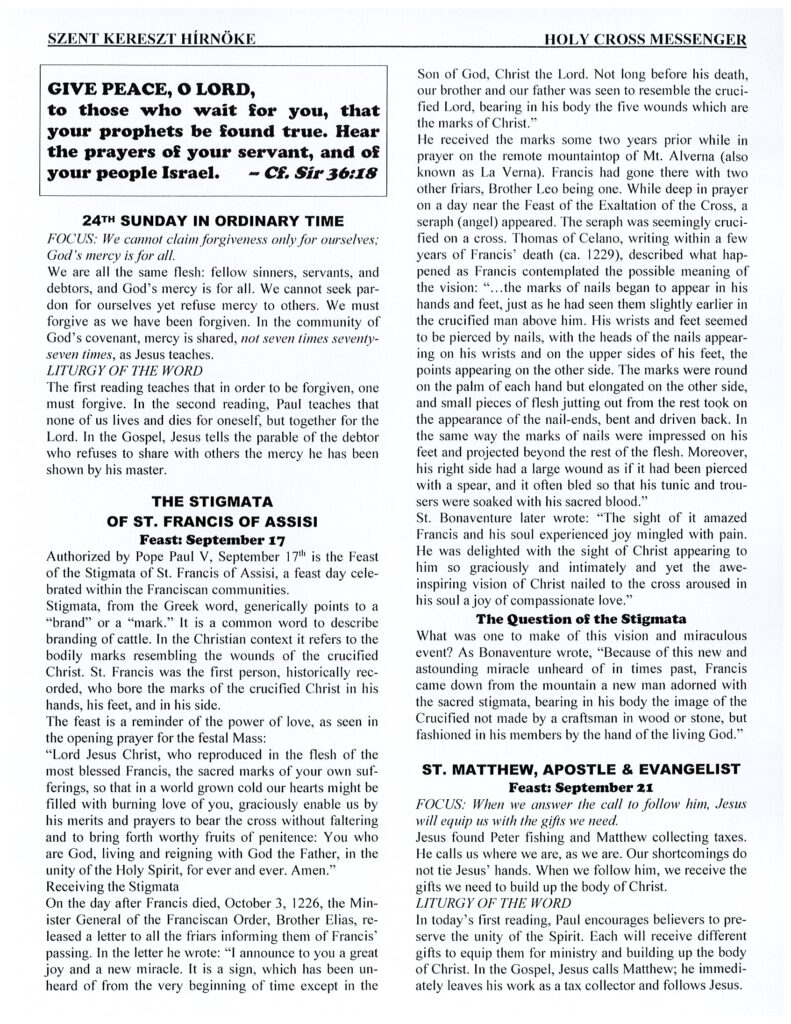 SZENT KERESZT HÍRNÖKE

HOLY CROSS MESSENGER

GIVE PEACE, O LORD, to those who wait for you, that your prophets be found true. Hear the prayers of your servant, and of your people Israel. ~ Cf. Sir 36:18

24TH SUNDAY IN ORDINARY TIME

FOCUS: We cannot claim forgiveness only for ourselves; God's mercy is for all.

We are all the same flesh: fellow sinners, servants, and debtors, and God's mercy is for all. We cannot seek pardon for ourselves yet refuse mercy to others. We must forgive as we have been forgiven. In the community of God's covenant, mercy is shared, not seven times seventy-seven times, as Jesus teaches.

LITURGY OF THE WORD

The first reading teaches that in order to be forgiven, one must forgive. In the second reading, Paul teaches that none of us lives and dies for oneself, but together for the Lord. In the Gospel, Jesus tells the parable of the debtor who refuses to share with others the mercy he has been shown by his master.

THE STIGMATA OF ST. FRANCIS OF ASSISI

Feast: September 17

Authorized by Pope Paul V, September 17th is the Feast of the Stigmata of St. Francis of Assisi, a feast day celebrated within the Franciscan communities.

Stigmata, from the Greek word, generically points to a "brand" or a "mark." It is a common word to describe branding of cattle. In the Christian context it refers to the bodily marks resembling the wounds of the crucified Christ. St. Francis was the first person, historically recorded, who bore the marks of the crucified Christ in his hands, his feet, and in his side.

The feast is a reminder of the power of love, as seen in the opening prayer for the festal Mass:

"Lord Jesus Christ, who reproduced in the flesh of the most blessed Francis, the sacred marks of your own sufferings, so that in a world grown cold our hearts might be filled with burning love of you, graciously enable us by his merits and prayers to bear the cross without faltering and to bring forth worthy fruits of penitence: You who are God, living and reigning with God the Father, in the unity of the Holy Spirit, for ever and ever. Amen."

Receiving the Stigmata

On the day after Francis died, October 3, 1226, the Minister General of the Franciscan Order, Brother Elias, released a letter to all the friars informing them of Francis' passing. In the letter he wrote: "I announce to you a great joy and a new miracle. It is a sign, which has been unheard of from the very beginning of time except in the Son of God, Christ the Lord. Not long before his death, our brother and our father was seen to resemble the crucified Lord, bearing in his body the five wounds which are the marks of Christ."

He received the marks some two years prior while in prayer on the remote mountaintop of Mt. Alverna (also known as La Verna). Francis had gone there with two other friars, Brother Leo being one. While deep in prayer on a day near the Feast of the Exaltation of the Cross, a seraph (angel) appeared. The seraph was seemingly crucified on a cross. Thomas of Celano, writing within a few years of Francis' death (ca. 1229), described what happened as Francis contemplated the possible meaning of the vision: "...the marks of nails began to appear in his hands and feet, just as he had seen them slightly earlier in the crucified man above him. His wrists and feet seemed to be pierced by nails, with the heads of the nails appearing on his wrists and on the upper sides of his feet, the points appearing on the other side. The marks were round on the palm of each hand but elongated on the other side, and small pieces of flesh jutting out from the rest took on the appearance of the nail-ends, bent and driven back. In the same way the marks of nails were impressed on his feet and projected beyond the rest of the flesh. Moreover, his right side had a large wound as if it had been pierced with a spear, and it often bled so that his tunic and trousers were soaked with his sacred blood."

St. Bonaventure later wrote: "The sight of it amazed Francis and his soul experienced joy mingled with pain. He was delighted with the sight of Christ appearing to him so graciously and intimately and yet the awe-inspiring vision of Christ nailed to the cross aroused in his soul a joy of compassionate love."

The Question of the Stigmata

What was one to make of this vision and miraculous event? As Bonaventure wrote, "Because of this new and astounding miracle unheard of in times past, Francis came down from the mountain a new man adorned with the sacred stigmata, bearing in his body the image of the Crucified not made by a craftsman in wood or stone, but fashioned in his members by the hand of the living God."

ST. MATTHEW, APOSTLE & EVANGELIST

Feast: September 21

FOCUS: When we answer the call to follow him, Jesus will equip us with the gifts we need.

Jesus found Peter fishing and Matthew collecting taxes. He calls us where we are, as we are. Our shortcomings do not tie Jesus' hands. When we follow him, we receive the gifts we need to build up the body of Christ.

LITURGY OF THE WORD

In today's first reading, Paul encourages believers to preserve the unity of the Spirit. Each will receive different gifts to equip them for ministry and building up the body of Christ. In the Gospel, Jesus calls Matthew; he immediately leaves his work as a tax collector and follows Jesus.